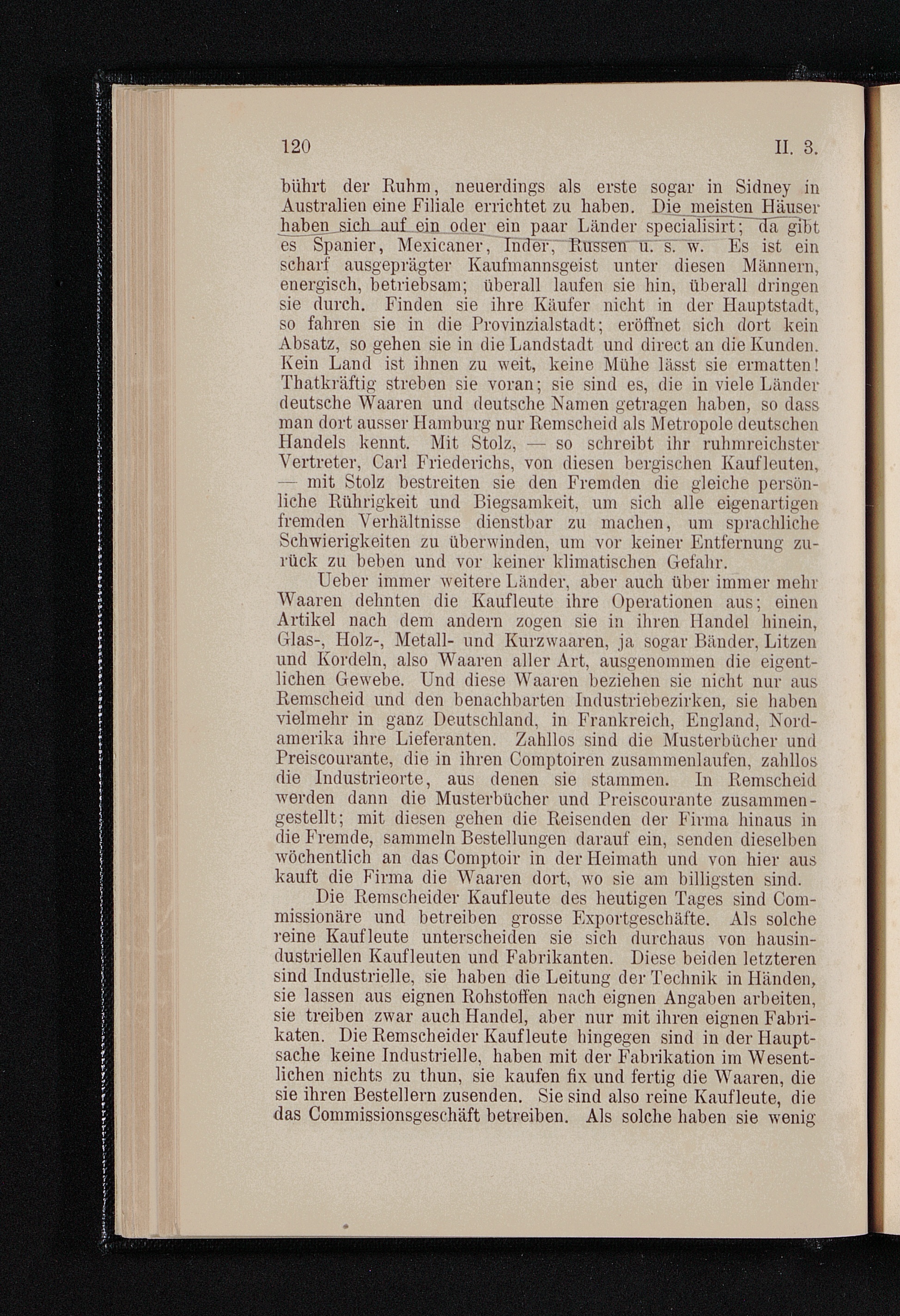 120 II. 3.

bührt der Ruhm, neuerdings als erste sogar in Sidney in Australien eine Filiale errichtet zu haben. Die meisten Häuser haben sich auf ein oder ein paar Länder specialisirt; da gibt es Spanier, Mexicaner, Inder, Russen u. s. w. Es ist ein scharf ausgeprägter Kaufmannsgeist unter diesen Männern, energisch, betriebsam; überall laufen sie hin, überall dringen sie durch. Finden sie ihre Käufer nicht in der Hauptstadt, so fahren sie in die Provinzialstadt; eröffnet sich dort kein Absatz, so gehen sie in die Landstadt und direct an die Kunden. Kein Land ist ihnen zu weit, keine Mühe lässt sie ermatten! Thatkräftig streben sie voran; sie sind es, die in viele Länder deutsche Waaren und deutsche Namen getragen haben, so dass man dort ausser Hamburg nur Remscheid als Metropole deutschen Handels kennt. Mit Stolz, — so schreibt ihr ruhmreichster Vertreter, Carl Friederichs, von diesen bergischen Kaufleuten, — mit Stolz bestreiten sie den Fremden die gleiche persönliche Rührigkeit und Biegsamkeit, um sich alle eigenartigen fremden Verhältnisse dienstbar zu machen, um sprachliche Schwierigkeiten zu überwinden, um vor keiner Entfernung zurück zu beben und vor keiner klimatischen Gefahr.

Ueber immer weitere Länder, aber auch über immer mehr Waaren dehnten die Kaufleute ihre Operationen aus; einen Artikel nach dem andern zogen sie in ihren Handel hinein, Glas-, Holz-, Metall- und Kurzwaaren, ja sogar Bänder, Litzen und Kordeln, also Waaren aller Art, ausgenommen die eigentlichen Gewebe. Und diese Waaren beziehen sie nicht nur aus Remscheid und den benachbarten Industriebezirken, sie haben vielmehr in ganz Deutschland, in Frankreich, England, Nordamerika ihre Lieferanten. Zahllos sind die Musterbücher und Preiscourante, die in ihren Comptoiren zusammenlaufen, zahllos die Industrieorte, aus denen sie stammen. In Remscheid werden dann die Musterbücher und Preiscourante zusammengestellt; mit diesen gehen die Reisenden der Firma hinaus in die Fremde, sammeln Bestellungen darauf ein, senden dieselben wöchentlich an das Comptoir in der Heimath und von hier aus kauft die Firma die Waaren dort, wo sie am billigsten sind.

Die Remscheider Kaufleute des heutigen Tages sind Commissionäre und betreiben grosse Exportgeschäfte. Als solche reine Kaufleute unterscheiden sie sich durchaus von hausindustriellen Kaufleuten und Fabrikanten. Diese beiden letzteren sind Industrielle, sie haben die Leitung der Technik in Händen, sie lassen aus eignen Rohstoffen nach eignen Angaben arbeiten, sie treiben zwar auch Handel, aber nur mit ihren eignen Fabrikaten. Die Remscheider Kaufleute hingegen sind in der Hauptsache keine Industrielle, haben mit der Fabrikation im Wesentlichen nichts zu thun, sie kaufen fix und fertig die Waaren, die sie ihren Bestellern zusenden. Sie sind also reine Kaufleute, die das Commissionsgeschäft betreiben. Als solche haben sie wenig